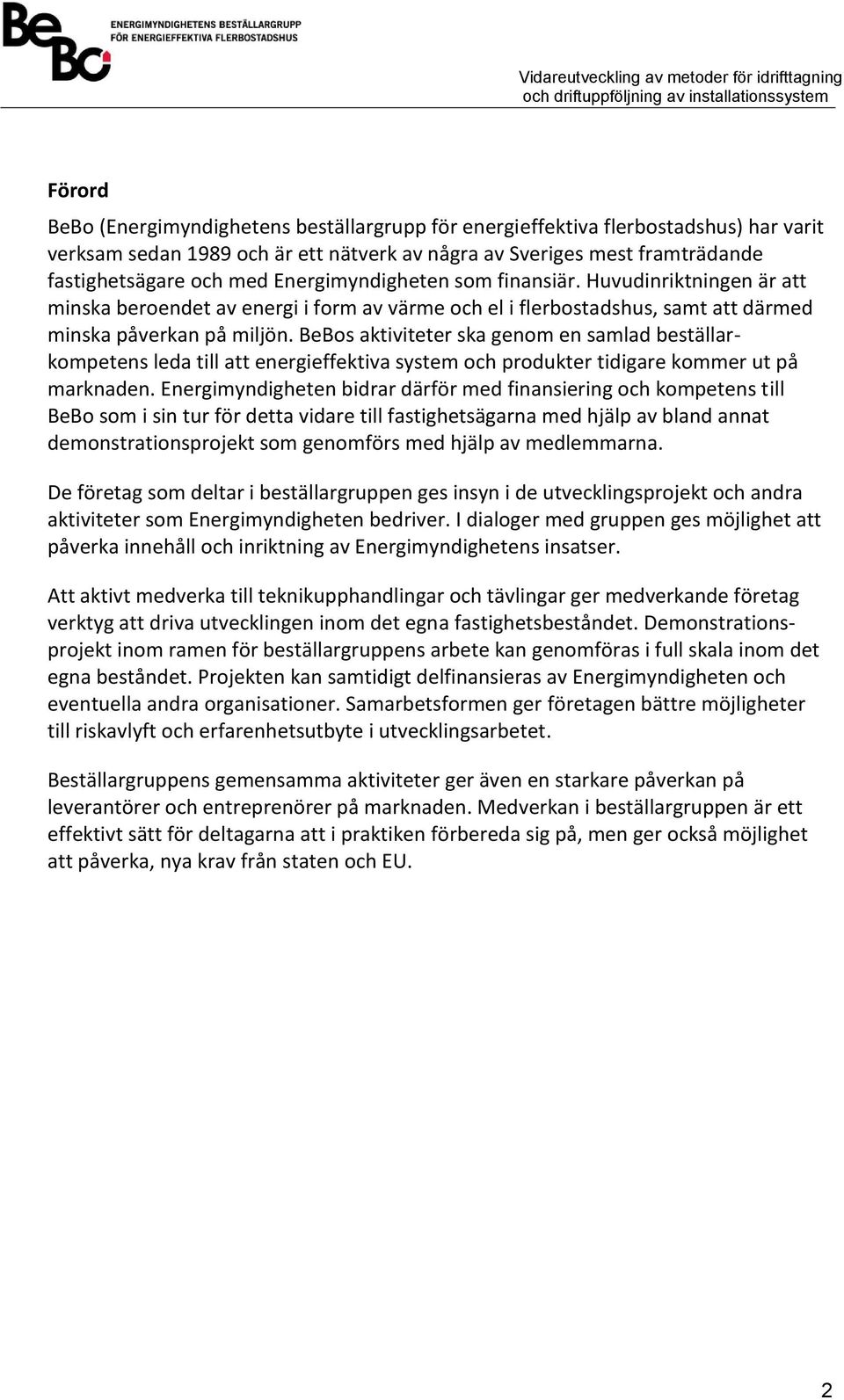 BeBo ENERGIMYNDIGHETENS BESTÄLLARGRUPP FÖR ENERGIEFFEKTIVA FLERBOSTADSHUS

Vidareutveckling av metoder för idrifttagning och driftuppföljning av installationssystem

Förord

BeBo (Energimyndighetens beställargrupp för energieffektiva flerbostadshus) har varit verksam sedan 1989 och är ett nätverk av några av Sveriges mest framträdande fastighetsägare och med Energimyndigheten som finansiär. Huvudinriktningen är att minska beroendet av energi i form av värme och el i flerbostadshus, samt att därmed minska påverkan på miljön. BeBos aktiviteter ska genom en samlad beställarkompetens leda till att energieffektiva system och produkter tidigare kommer ut på marknaden. Energimyndigheten bidrar därför med finansiering och kompetens till BeBo som i sin tur för detta vidare till fastighetsägarna med hjälp av bland annat demonstrationsprojekt som genomförs med hjälp av medlemmarna.

De företag som deltar i beställargruppen ges insyn i de utvecklingsprojekt och andra aktiviteter som Energimyndigheten bedriver. I dialoger med gruppen ges möjlighet att påverka innehåll och inriktning av Energimyndighetens insatser.

Att aktivt medverka till teknikupphandlingar och tävlingar ger medverkande företag verktyg att driva utvecklingen inom det egna fastighetsbeståndet. Demonstrationsprojekt inom ramen för beställargruppens arbete kan genomföras i full skala inom det egna beståndet. Projekten kan samtidigt delfinansieras av Energimyndigheten och eventuella andra organisationer. Samarbetsformen ger företagen bättre möjligheter till riskavlyft och erfarenhetsutbyte i utvecklingsarbetet.

Beställargruppens gemensamma aktiviteter ger även en starkare påverkan på leverantörer och entreprenörer på marknaden. Medverkan i beställargruppen är ett effektivt sätt för deltagarna att i praktiken förbereda sig på, men ger också möjlighet att påverka, nya krav från staten och EU.

2